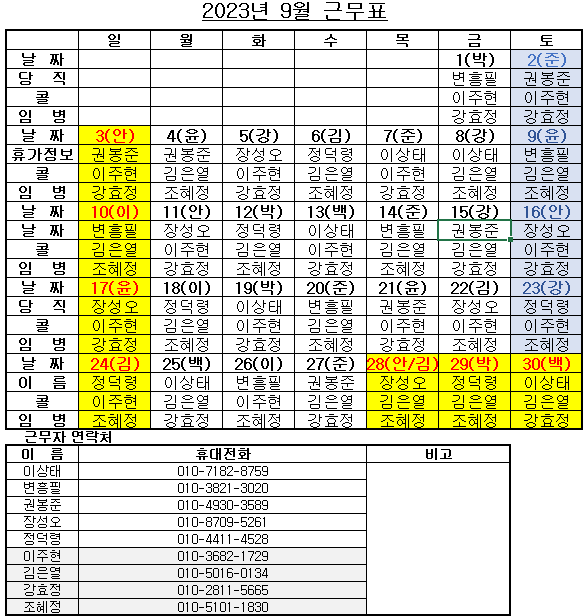 2023년 9월 근무표

| | 일 | 월 | 화 | 수 | 목 | 금 | 토 |
|---|---|---|---|---|---|---|---|
| 날 짜 | | | | | | 1(박) | 2(준) |
| 당 직 | | | | | | 변흥필 | 권봉준 |
| 콜 | | | | | | 이주현 | 이주현 |
| 임 병 | | | | | | 강효정 | 강효정 |
| 날 짜 | 3(안) | 4(윤) | 5(강) | 6(김) | 7(준) | 8(강) | 9(윤) |
| 휴가정보 | 권봉준 | 권봉준 | 장성오 | 정덕령 | 이상태 | 이상태 | 변흥필 |
| 콜 | 이주현 | 김은열 | 이주현 | 김은열 | 이주현 | 김은열 | 김은열 |
| 임 병 | 강효정 | 조혜정 | 강효정 | 조혜정 | 강효정 | 조혜정 | 조혜정 |
| 날 짜 | 10(이) | 11(안) | 12(박) | 13(백) | 14(준) | 15(강) | 16(안) |
| 날 짜 | 변흥필 | 장성오 | 정덕령 | 이상태 | 변흥필 | 권봉준 | 장성오 |
| 콜 | 김은열 | 이주현 | 김은열 | 이주현 | 김은열 | 김은열 | 이주현 |
| 임 병 | 조혜정 | 강효정 | 조혜정 | 강효정 | 조혜정 | 강효정 | 강효정 |
| 날 짜 | 17(윤) | 18(이) | 19(박) | 20(준) | 21(윤) | 22(김) | 23(강) |
| 당 직 | 장성오 | 정덕령 | 이상태 | 변흥필 | 권봉준 | 장성오 | 정덕령 |
| 콜 | 이주현 | 김은열 | 이주현 | 김은열 | 이주현 | 이주현 | 이주현 |
| 임 병 | 강효정 | 조혜정 | 강효정 | 조혜정 | 강효정 | 조혜정 | 조혜정 |
| 날 짜 | 24(김) | 25(백) | 26(이) | 27(준) | 28(안/김) | 29(박) | 30(백) |
| 이 름 | 정덕령 | 이상태 | 변흥필 | 권봉준 | 장성오 | 정덕령 | 이상태 |
| 콜 | 이주현 | 김은열 | 이주현 | 김은열 | 김은열 | 김은열 | 김은열 |
| 임 병 | 조혜정 | 강효정 | 조혜정 | 강효정 | 조혜정 | 조혜정 | 강효정 |

근무자 연락처

| 이 름 | 휴대전화 | 비고 |
|---|---|---|
| 이상태 | 010-7182-8759 | |
| 변흥필 | 010-3821-3020 | |
| 권봉준 | 010-4930-3589 | |
| 장성오 | 010-8709-5261 | |
| 정덕령 | 010-4411-4528 | |
| 이주현 | 010-3682-1729 | |
| 김은열 | 010-5016-0134 | |
| 강효정 | 010-2811-5665 | |
| 조혜정 | 010-5101-1830 | |